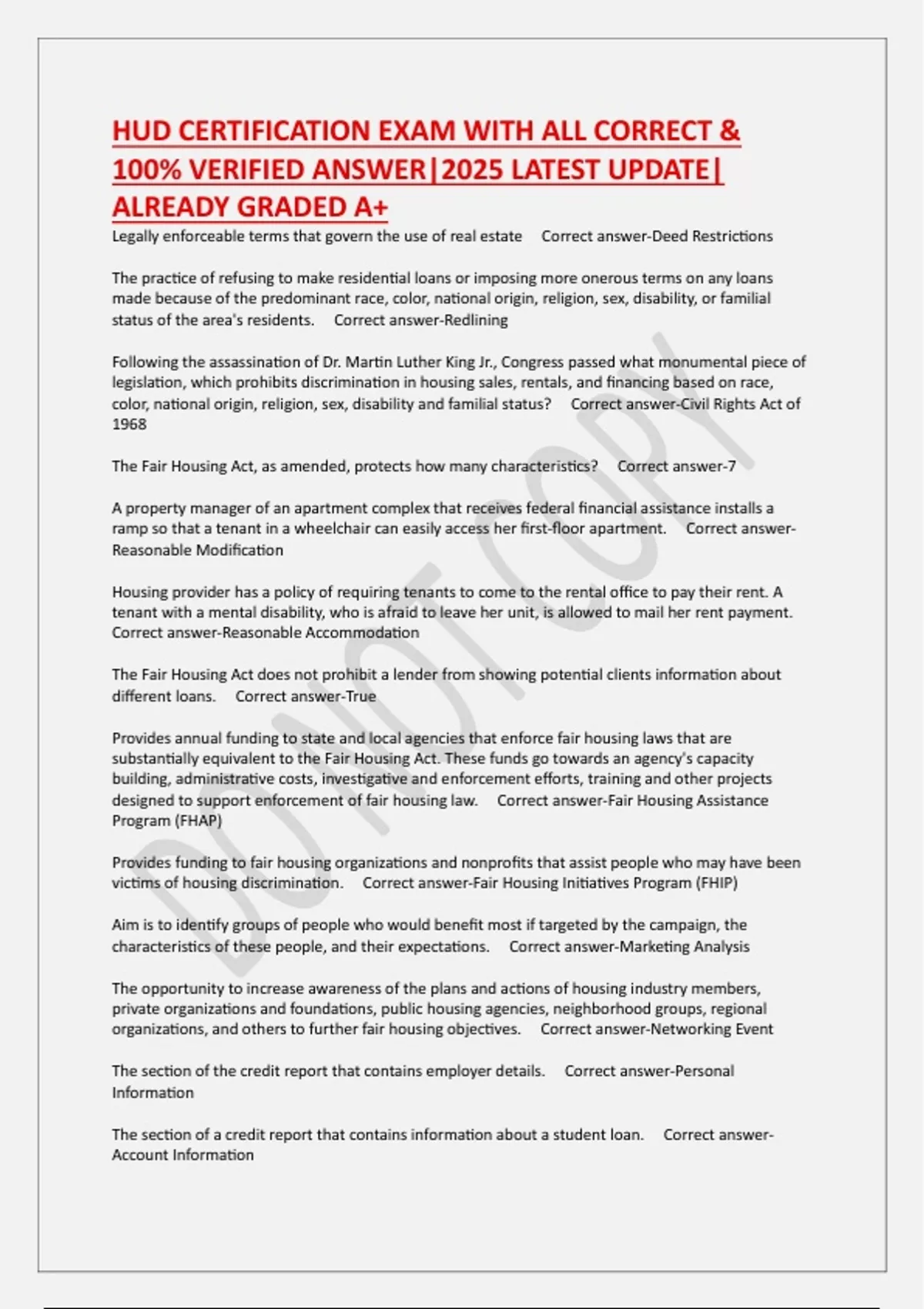 HUD CERTIFICATION EXAM WITH ALL CORRECT & 100% VERIFIED ANSWER|2025 LATEST UPDATE| ALREADY GRADED A+

Legally enforceable terms that govern the use of real estate Correct answer-Deed Restrictions

The practice of refusing to make residential loans or imposing more onerous terms on any loans made because of the predominant race, color, national origin, religion, sex, disability, or familial status of the area's residents. Correct answer-Redlining

Following the assassination of Dr. Martin Luther King Jr., Congress passed what monumental piece of legislation, which prohibits discrimination in housing sales, rentals, and financing based on race, color, national origin, religion, sex, disability and familial status? Correct answer-Civil Rights Act of 1968

The Fair Housing Act, as amended, protects how many characteristics? Correct answer-7

A property manager of an apartment complex that receives federal financial assistance installs a ramp so that a tenant in a wheelchair can easily access her first-floor apartment. Correct answer-Reasonable Modification

Housing provider has a policy of requiring tenants to come to the rental office to pay their rent. A tenant with a mental disability, who is afraid to leave her unit, is allowed to mail her rent payment. Correct answer-Reasonable Accommodation

The Fair Housing Act does not prohibit a lender from showing potential clients information about different loans. Correct answer-True

Provides annual funding to state and local agencies that enforce fair housing laws that are substantially equivalent to the Fair Housing Act. These funds go towards an agency's capacity building, administrative costs, investigative and enforcement efforts, training and other projects designed to support enforcement of fair housing law. Correct answer-Fair Housing Assistance Program (FHAP)

Provides funding to fair housing organizations and nonprofits that assist people who may have been victims of housing discrimination. Correct answer-Fair Housing Initiatives Program (FHIP)

Aim is to identify groups of people who would benefit most if targeted by the campaign, the characteristics of these people, and their expectations. Correct answer-Marketing Analysis

The opportunity to increase awareness of the plans and actions of housing industry members, private organizations and foundations, public housing agencies, neighborhood groups, regional organizations, and others to further fair housing objectives. Correct answer-Networking Event

The section of the credit report that contains employer details. Correct answer-Personal Information

The section of a credit report that contains information about a student loan. Correct answer-Account Information

DO NOT COPY